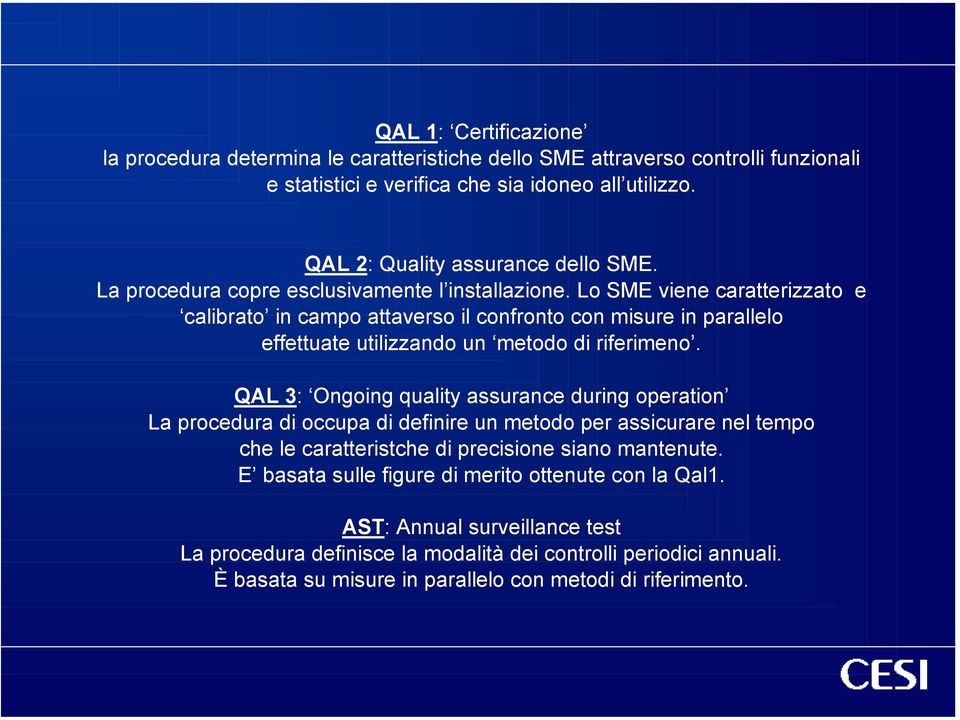 QAL 1: ‘Certificazione’
la procedura determina le caratteristiche dello SME attraverso controlli funzionali e statistici e verifica che sia idoneo all’utilizzo.

QAL 2: Quality assurance dello SME.
La procedura copre esclusivamente l’installazione. Lo SME viene caratterizzato e ‘calibrato’ in campo attaverso il confronto con misure in parallelo effettuate utilizzando un ‘metodo di riferimeno’.

QAL 3: ‘Ongoing quality assurance during operation’
La procedura di occupa di definire un metodo per assicurare nel tempo che le caratteristche di precisione siano mantenute.
E’ basata sulle figure di merito ottenute con la Qal1.

AST: Annual surveillance test
La procedura definisce la modalità dei controlli periodici annuali.
È basata su misure in parallelo con metodi di riferimento.

CESI